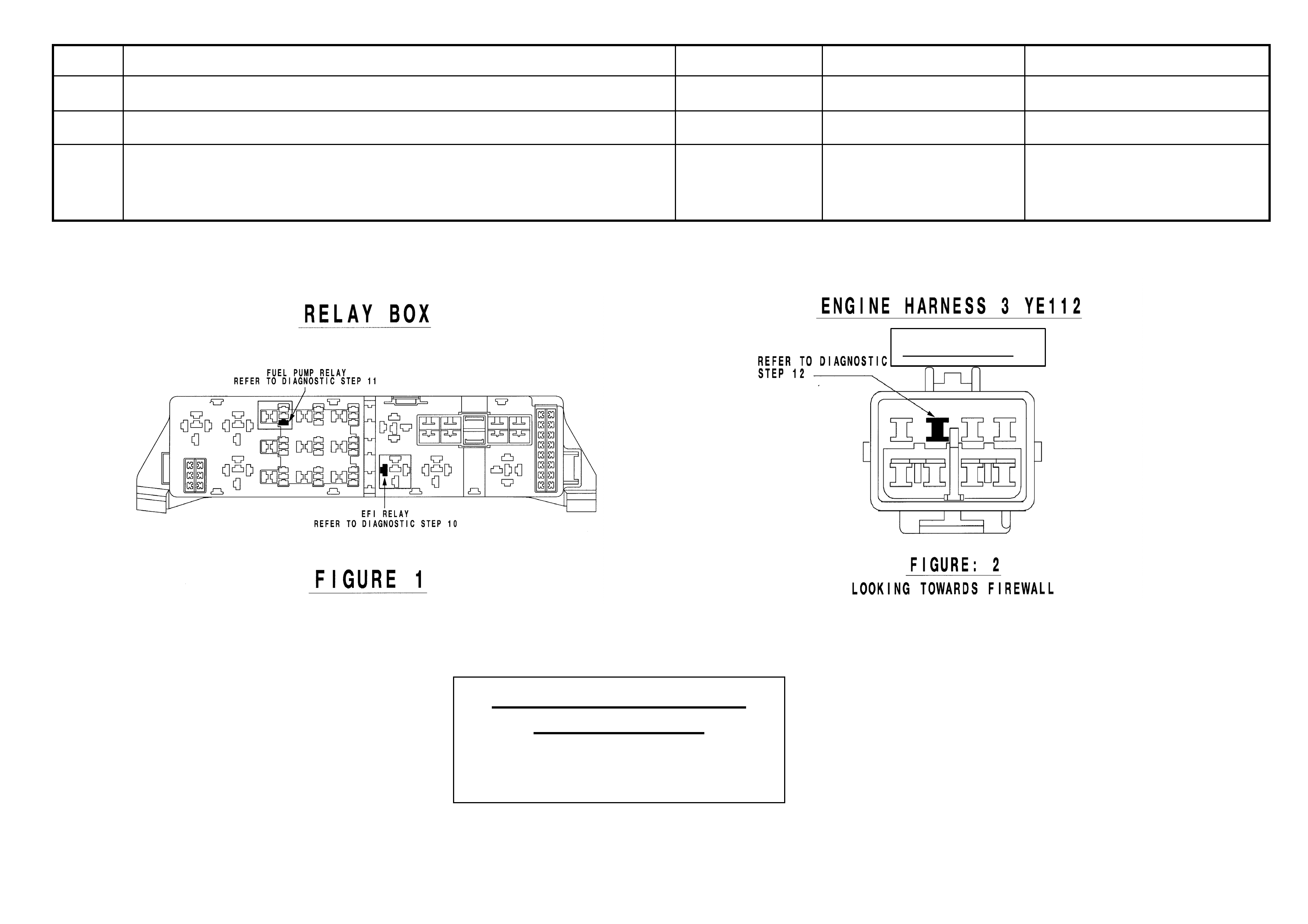 RELAY BOX

FUEL PUMP RELAY
REFER TO DIAGNOSTIC STEP 11

EFI RELAY
REFER TO DIAGNOSTIC STEP 10

FIGURE 1

ENGINE HARNESS 3 YE112

REFER TO DIAGNOSTIC STEP 12

FIGURE: 2
LOOKING TOWARDS FIREWALL